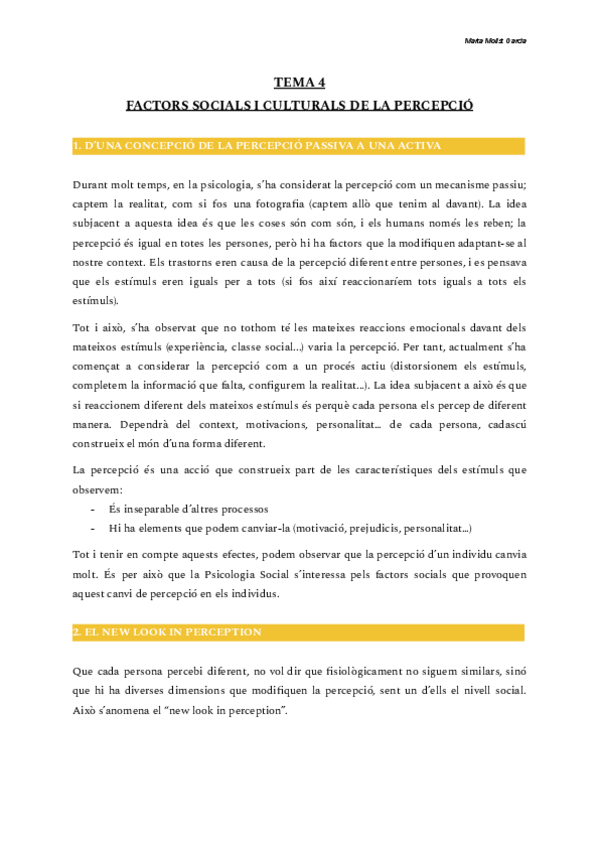 Marta Molist Garcia

TEMA 4
FACTORS SOCIALS I CULTURALS DE LA PERCEPCIÓ

1. D'UNA CONCEPCIÓ DE LA PERCEPCIÓ PASSIVA A UNA ACTIVA

Durant molt temps, en la psicologia, s'ha considerat la percepció com un mecanisme passiu; captem la realitat, com si fos una fotografia (captem allò que tenim al davant). La idea subjacent a aquesta idea és que les coses són com són, i els humans només les reben; la percepció és igual en totes les persones, però hi ha factors que la modifiquen adaptant-se al nostre context. Els trastorns eren causa de la percepció diferent entre persones, i es pensava que els estímuls eren iguals per a tots (si fos així reaccionaríem tots iguals a tots els estímuls).

Tot i això, s'ha observat que no tothom té les mateixes reaccions emocionals davant dels mateixos estímuls (experiència, classe social...) varia la percepció. Per tant, actualment s'ha començat a considerar la percepció com a un procés actiu (distorsionem els estímuls, completem la informació que falta, configurem la realitat...). La idea subjacent a això és que si reaccionem diferent dels mateixos estímuls és perquè cada persona els percep de diferent manera. Dependrà del context, motivacions, personalitat... de cada persona, cadascú construeix el món d'una forma diferent.

La percepció és una acció que construeix part de les característiques dels estímuls que observem:
- És inseparable d'altres processos
- Hi ha elements que podem canviar-la (motivació, prejudicis, personalitat...)

Tot i tenir en compte aquests efectes, podem observar que la percepció d'un individu canvia molt. És per això que la Psicologia Social s'interessa pels factors socials que provoquen aquest canvi de percepció en els individus.

2. EL NEW LOOK IN PERCEPTION

Que cada persona percebi diferent, no vol dir que fisiològicament no siguem similars, sinó que hi ha diverses dimensions que modifiquen la percepció, sent un d'ells el nivell social. Això s'anomena el "new look in perception".